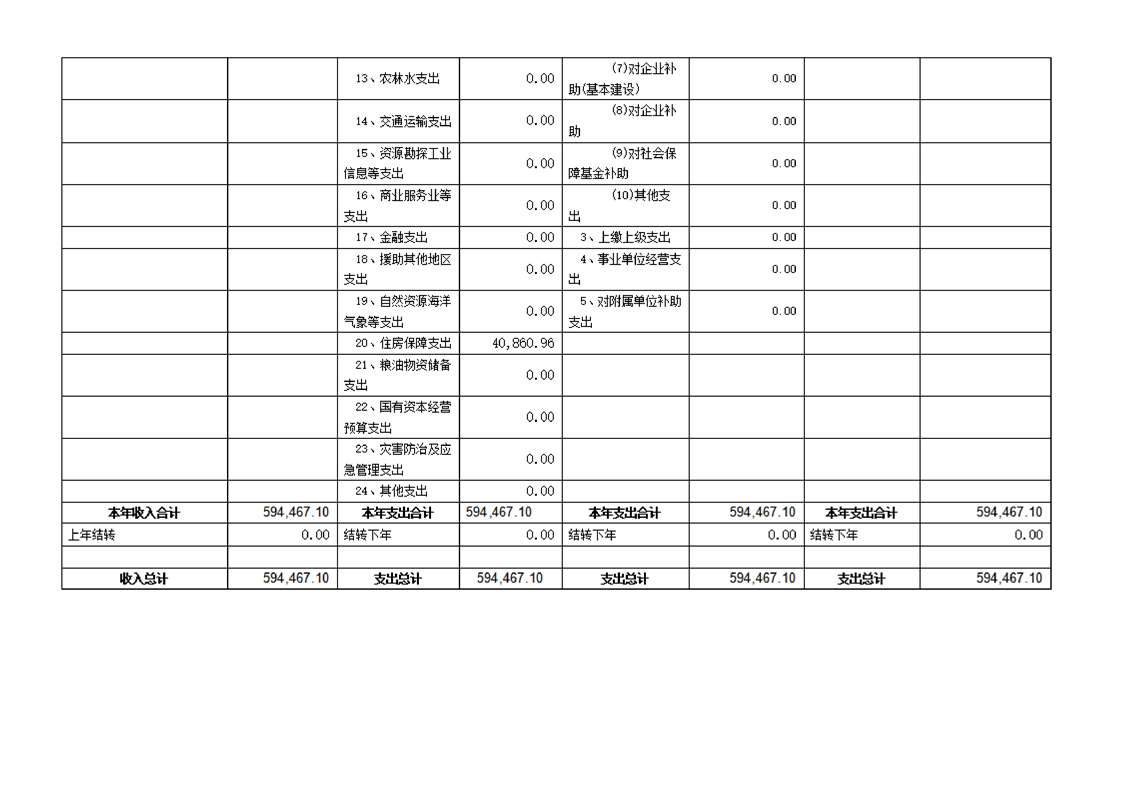 |  |  |  |  |  |  |  |  |
|---|---|---|---|---|---|---|---|
|  |  | 13、农林水支出 | 0.00 | (7)对企业补助(基本建设) | 0.00 |  |  |
|  |  | 14、交通运输支出 | 0.00 | (8)对企业补助 | 0.00 |  |  |
|  |  | 15、资源勘探工业信息等支出 | 0.00 | (9)对社会保障基金补助 | 0.00 |  |  |
|  |  | 16、商业服务业等支出 | 0.00 | (10)其他支出 | 0.00 |  |  |
|  |  | 17、金融支出 | 0.00 | 3、上缴上级支出 | 0.00 |  |  |
|  |  | 18、援助其他地区支出 | 0.00 | 4、事业单位经营支出 | 0.00 |  |  |
|  |  | 19、自然资源海洋气象等支出 | 0.00 | 5、对附属单位补助支出 | 0.00 |  |  |
|  |  | 20、住房保障支出 | 40,860.96 |  |  |  |  |
|  |  | 21、粮油物资储备支出 | 0.00 |  |  |  |  |
|  |  | 22、国有资本经营预算支出 | 0.00 |  |  |  |  |
|  |  | 23、灾害防治及应急管理支出 | 0.00 |  |  |  |  |
|  |  | 24、其他支出 | 0.00 |  |  |  |  |
| 本年收入合计 | 594,467.10 | 本年支出合计 | 594,467.10 | 本年支出合计 | 594,467.10 | 本年支出合计 | 594,467.10 |
| 上年结转 | 0.00 | 结转下年 | 0.00 | 结转下年 | 0.00 | 结转下年 | 0.00 |
|  |  |  |  |  |  |  |  |
| 收入总计 | 594,467.10 | 支出总计 | 594,467.10 | 支出总计 | 594,467.10 | 支出总计 | 594,467.10 |